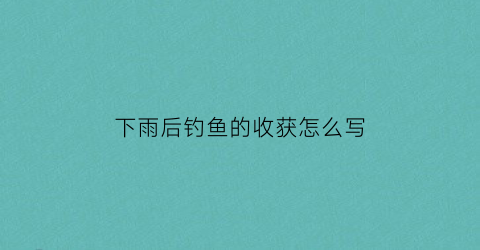 下雨后钓鱼的收获怎么写